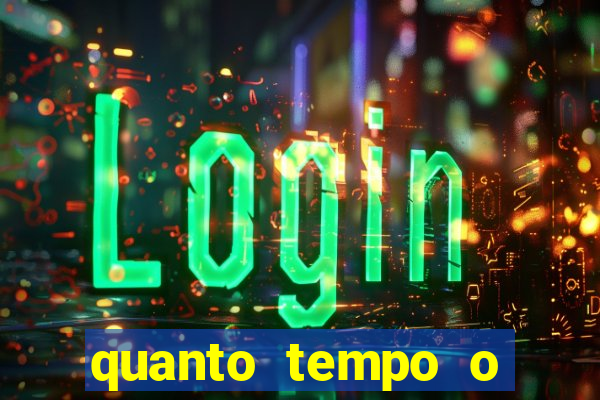 Login

quanto tempo o